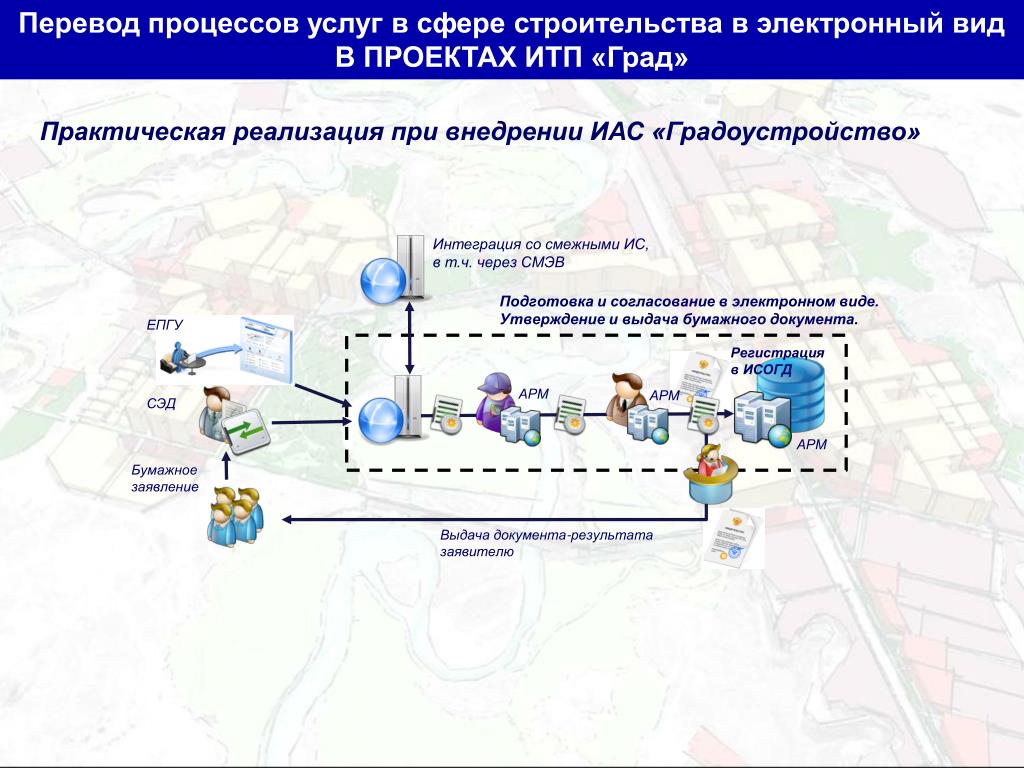 Перевод процессов услуг в сфере строительства в электронный вид В ПРОЕКТАХ ИТП «Град»

Практическая реализация при внедрении ИАС «Градоустройство»

Интеграция со смежными ИС, в т.ч. через СМЭВ

Подготовка и согласование в электронном виде. Утверждение и выдача бумажного документа.

ЕПГУ

СЭД

Бумажное заявление

АРМ

АРМ

Регистрация в ИСОГД

АРМ

Выдача документа-результата заявителю